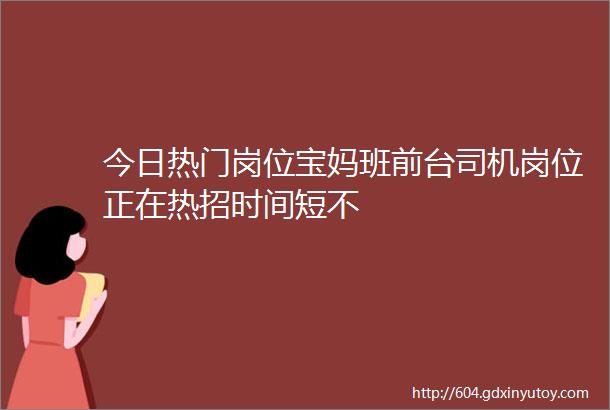 今日热门岗位宝妈班前台司机岗位正在热招时间短不

http://604.gdxinyutoy.com